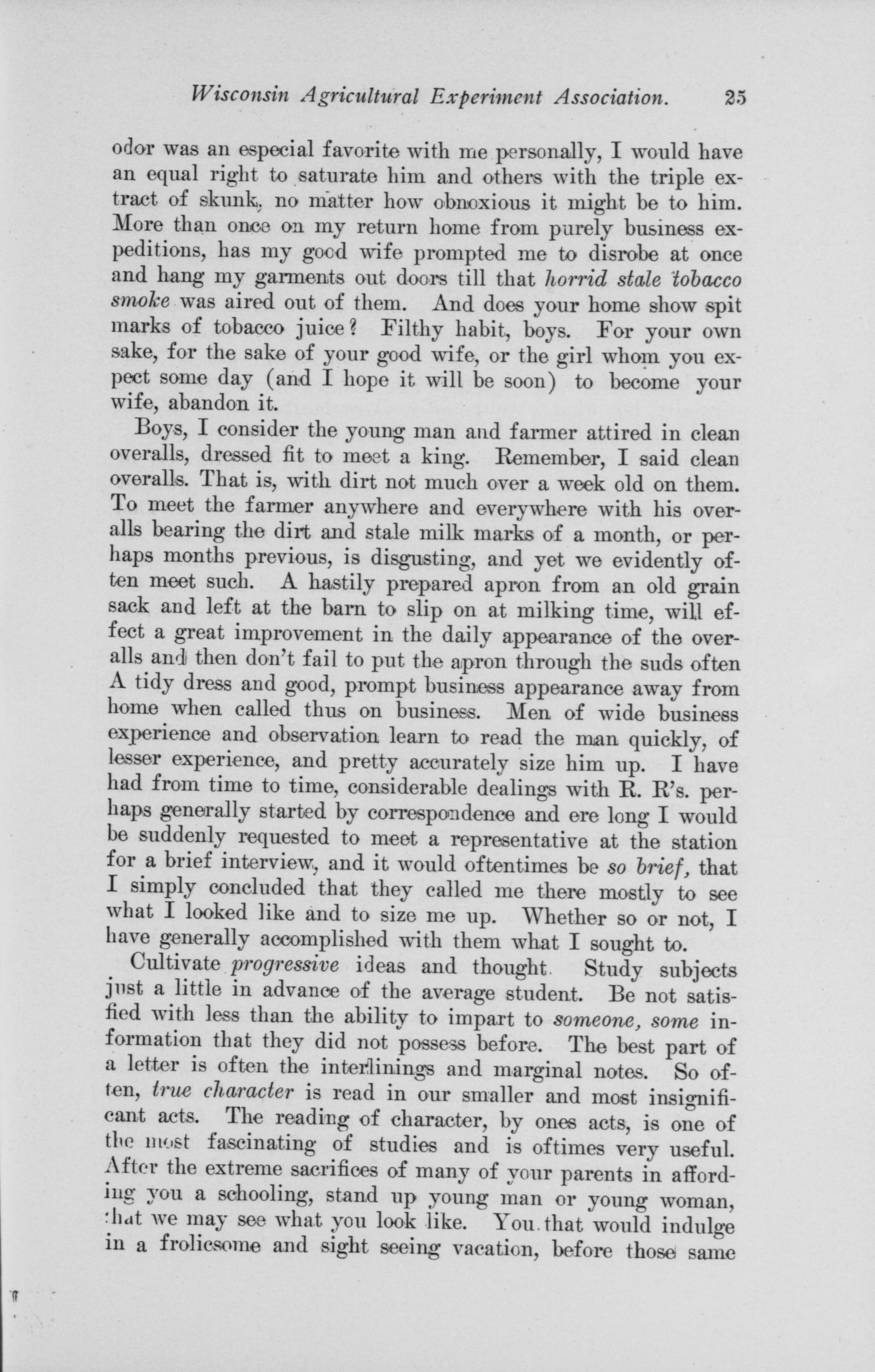 Wisconsin Agricultural Experiment Association. 25

odor was an especial favorite with me personally, I would have an equal right to saturate him and others with the triple extract of skunk, no matter how obnoxious it might be to him. More than once on my return home from purely business expeditions, has my good wife prompted me to disrobe at once and hang my garments out doors till that horrid stale tobacco smoke was aired out of them. And does your home show spit marks of tobacco juice? Filthy habit, boys. For your own sake, for the sake of your good wife, or the girl whom you expect some day (and I hope it will be soon) to become your wife, abandon it.

Boys, I consider the young man and farmer attired in clean overalls, dressed fit to meet a king. Remember, I said clean overalls. That is, with dirt not much over a week old on them. To meet the farmer anywhere and everywhere with his overalls bearing the dirt and stale milk marks of a month, or perhaps months previous, is disgusting, and yet we evidently often meet such. A hastily prepared apron from an old grain sack and left at the barn to slip on at milking time, will effect a great improvement in the daily appearance of the overalls and then don't fail to put the apron through the suds often A tidy dress and good, prompt business appearance away from home when called thus on business. Men of wide business experience and observation learn to read the man quickly, of lesser experience, and pretty accurately size him up. I have had from time to time, considerable dealings with R. R's. perhaps generally started by correspondence and ere long I would be suddenly requested to meet a representative at the station for a brief interview, and it would oftentimes be so brief, that I simply concluded that they called me there mostly to see what I looked like and to size me up. Whether so or not, I have generally accomplished with them what I sought to.

Cultivate progressive ideas and thought. Study subjects just a little in advance of the average student. Be not satisfied with less than the ability to impart to someone, some information that they did not possess before. The best part of a letter is often the interlinings and marginal notes. So often, true character is read in our smaller and most insignificant acts. The reading of character, by ones acts, is one of the most fascinating of studies and is oftimes very useful. After the extreme sacrifices of many of your parents in affording you a schooling, stand up young man or young woman, that we may see what you look like. You that would indulge in a frolicsome and sight seeing vacation, before those same